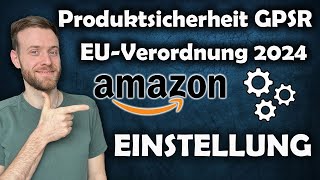 Produktsicherheit GPSR
EU-Verordnung 2024
amazon
EINSTELLUNG